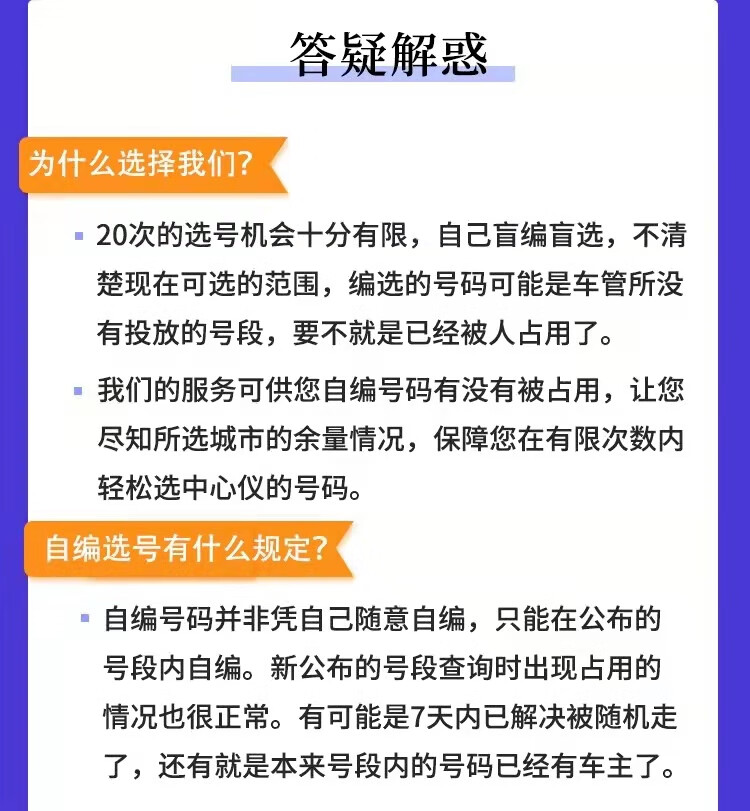 答疑解惑

为什么选择我们?

▪ 20次的选号机会十分有限，自己盲编盲选，不清楚现在可选的范围，编选的号码可能是车管所没有投放的号段，要不就是已经被人占用了。

▪ 我们的服务可供您自编号码有没有被占用，让您尽知所选城市的余量情况，保障您在有限次数内轻松选中心仪的号码。

自编选号有什么规定?

▪ 自编号码并非凭自己随意自编，只能在公布的号段内自编。新公布的号段查询时出现占用的情况也很正常。有可能是7天内已解决被随机走了，还有就是本来号段内的号码已经有车主了。